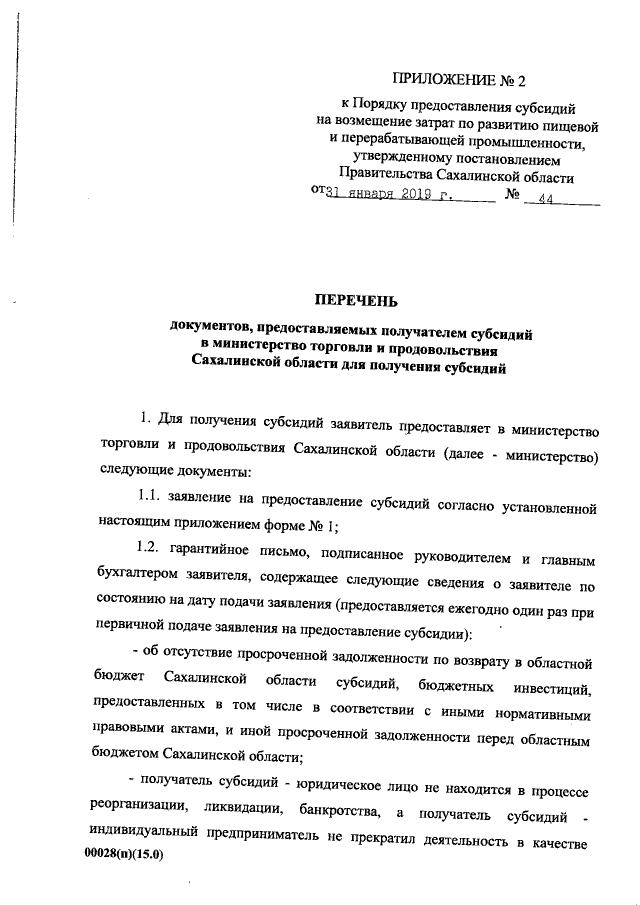 ПРИЛОЖЕНИЕ № 2

к Порядку предоставления субсидий на возмещение затрат по развитию пищевой и перерабатывающей промышленности, утвержденному постановлением Правительства Сахалинской области от 31 января 2019 г. № 44

ПЕРЕЧЕНЬ

документов, предоставляемых получателем субсидий в министерство торговли и продовольствия Сахалинской области для получения субсидий

1. Для получения субсидий заявитель предоставляет в министерство торговли и продовольствия Сахалинской области (далее - министерство) следующие документы:

1.1. заявление на предоставление субсидий согласно установленной настоящим приложением форме № 1;

1.2. гарантийное письмо, подписанное руководителем и главным бухгалтером заявителя, содержащее следующие сведения о заявителе по состоянию на дату подачи заявления (предоставляется ежегодно один раз при первичной подаче заявления на предоставление субсидии):

- об отсутствие просроченной задолженности по возврату в областной бюджет Сахалинской области субсидий, бюджетных инвестиций, предоставленных в том числе в соответствии с иными нормативными правовыми актами, и иной просроченной задолженности перед областным бюджетом Сахалинской области;

- получатель субсидий - юридическое лицо не находится в процессе реорганизации, ликвидации, банкротства, а получатель субсидий - индивидуальный предприниматель не прекратил деятельность в качестве

00028(п)(15.0)